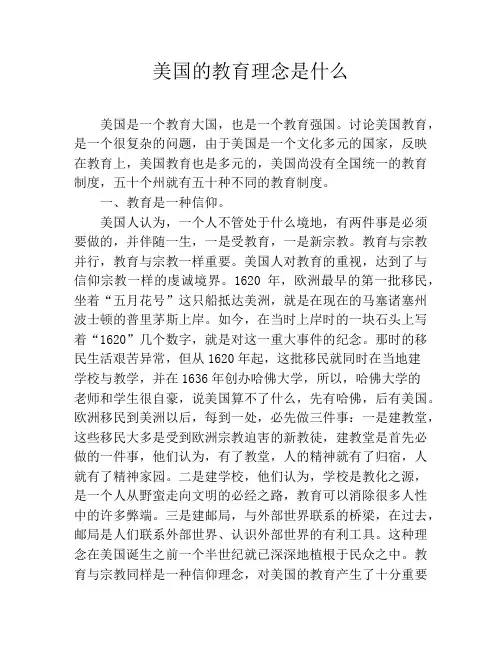 美国的教育理念是什么

美国是一个教育大国，也是一个教育强国。讨论美国教育，是一个很复杂的问题，由于美国是一个文化多元的国家，反映在教育上，美国教育也是多元的，美国尚没有全国统一的教育制度，五十个州就有五十种不同的教育制度。

一、教育是一种信仰。

美国人认为，一个人不管处于什么境地，有两件事是必须要做的，并伴随一生，一是受教育，一是新宗教。教育与宗教并行，教育与宗教一样重要。美国人对教育的重视，达到了与信仰宗教一样的虔诚境界。1620 年，欧洲最早的第一批移民，坐着“五月花号”这只船抵达美洲，就是在现在的马塞诸塞州波士顿的普里茅斯上岸。如今，在当时上岸时的一块石头上写着“1620”几个数字，就是对这一重大事件的纪念。那时的移民生活艰苦异常，但从 1620 年起，这批移民就同时在当地建学校与教学，并在 1636 年创办哈佛大学，所以，哈佛大学的老师和学生很自豪，说美国算不了什么，先有哈佛，后有美国。欧洲移民到美洲以后，每到一处，必先做三件事：一是建教堂，这些移民大多是受到欧洲宗教迫害的新教徒，建教堂是首先必做的一件事，他们认为，有了教堂，人的精神就有了归宿，人就有了精神家园。二是建学校，他们认为，学校是教化之源，是一个人从野蛮走向文明的必经之路，教育可以消除很多人性中的许多弊端。三是建邮局，与外部世界联系的桥梁，在过去，邮局是人们联系外部世界、认识外部世界的有利工具。这种理念在美国诞生之前一个半世纪就已深深地植根于民众之中。教育与宗教同样是一种信仰理念，对美国的教育产生了十分重要